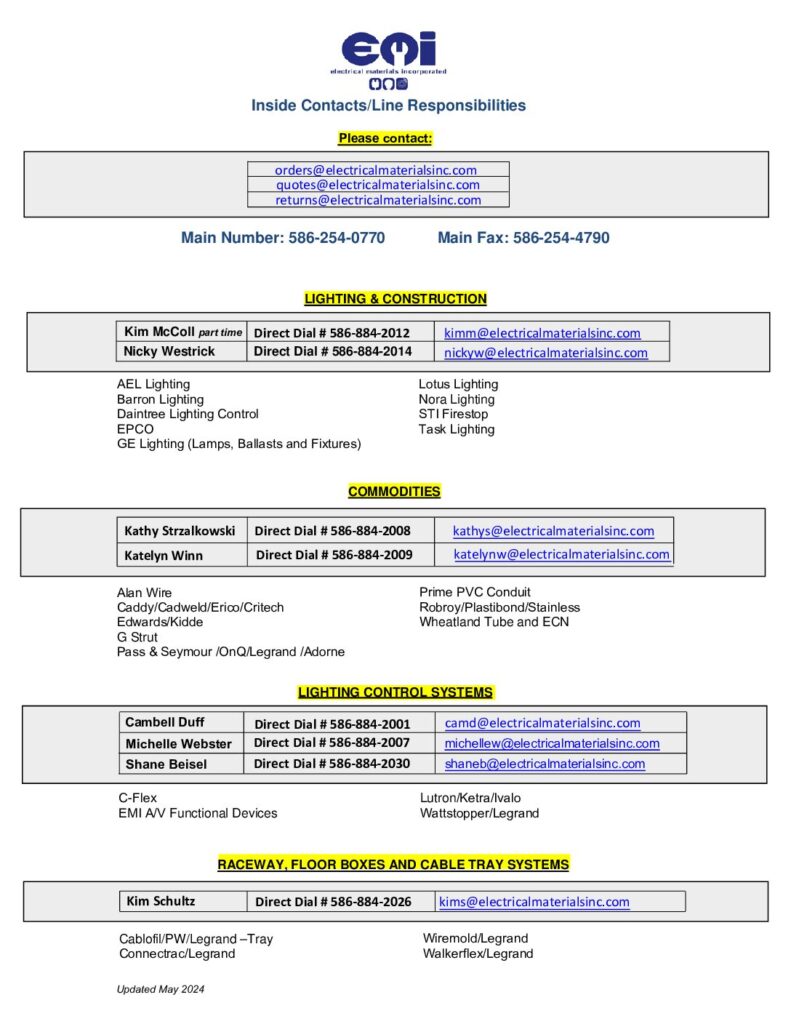 EMI
electrical materials incorporated

Inside Contacts/Line Responsibilities

Please contact:

| orders@electricalmaterialsinc.com |
|---|
| quotes@electricalmaterialsinc.com |
| returns@electricalmaterialsinc.com |

Main Number: 586-254-0770 Main Fax: 586-254-4790

LIGHTING & CONSTRUCTION

| Kim McColl part time | Direct Dial # 586-884-2012 | kimm@electricalmaterialsinc.com |
|---|---|---|
| Nicky Westrick | Direct Dial # 586-884-2014 | nickyw@electricalmaterialsinc.com |

AEL Lighting
Barron Lighting
Daintree Lighting Control
EPCO
GE Lighting (Lamps, Ballasts and Fixtures)

Lotus Lighting
Nora Lighting
STI Firestop
Task Lighting

COMMODITIES

| Kathy Strzalkowski | Direct Dial # 586-884-2008 | kathys@electricalmaterialsinc.com |
|---|---|---|
| Katelyn Winn | Direct Dial # 586-884-2009 | katelynw@electricalmaterialsinc.com |

Alan Wire
Caddy/Cadweld/Erico/Critech
Edwards/Kidde
G Strut
Pass & Seymour /OnQ/Legrand /Adorne

Prime PVC Conduit
Robroy/Plastibond/Stainless
Wheatland Tube and ECN

LIGHTING CONTROL SYSTEMS

| Cambell Duff | Direct Dial # 586-884-2001 | camd@electricalmaterialsinc.com |
|---|---|---|
| Michelle Webster | Direct Dial # 586-884-2007 | michellew@electricalmaterialsinc.com |
| Shane Beisel | Direct Dial # 586-884-2030 | shaneb@electricalmaterialsinc.com |

C-Flex
EMI A/V Functional Devices

Lutron/Ketra/Ivalo
Wattstopper/Legrand

RACEWAY, FLOOR BOXES AND CABLE TRAY SYSTEMS

| Kim Schultz | Direct Dial # 586-884-2026 | kims@electricalmaterialsinc.com |
|---|---|---|

Cablofil/PW/Legrand –Tray
Connectrac/Legrand

Wiremold/Legrand
Walkerflex/Legrand

Updated May 2024